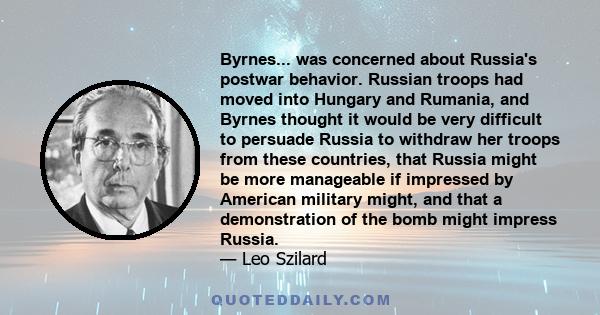 Byrnes... was concerned about Russia's postwar behavior. Russian troops had moved into Hungary and Rumania, and Byrnes thought it would be very difficult to persuade Russia to withdraw her troops from these countries, that Russia might be more manageable if impressed by American military might, and that a demonstration of the bomb might impress Russia.
— Leo Szilard

QUOTEDDAILY.COM